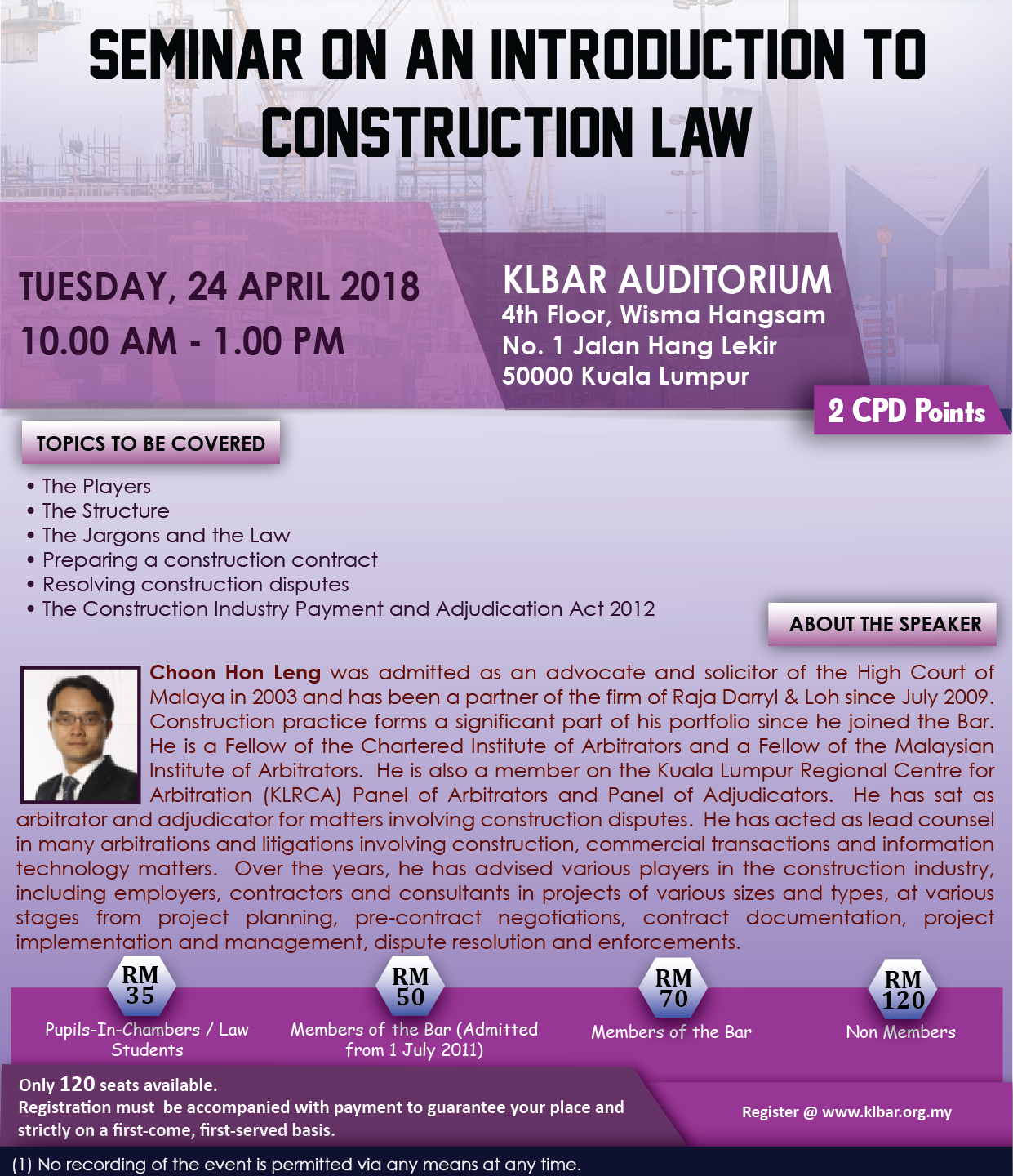 SEMINAR ON AN INTRODUCTION TO CONSTRUCTION LAW

TUESDAY, 24 APRIL 2018
10.00 AM - 1.00 PM

KLBAR AUDITORIUM
4th Floor, Wisma Hangsam
No. 1 Jalan Hang Lekir
50000 Kuala Lumpur

2 CPD Points

TOPICS TO BE COVERED

• The Players
• The Structure
• The Jargons and the Law
• Preparing a construction contract
• Resolving construction disputes
• The Construction Industry Payment and Adjudication Act 2012

ABOUT THE SPEAKER

Choon Hon Leng was admitted as an advocate and solicitor of the High Court of Malaya in 2003 and has been a partner of the firm of Raja Darryl & Loh since July 2009. Construction practice forms a significant part of his portfolio since he joined the Bar. He is a Fellow of the Chartered Institute of Arbitrators and a Fellow of the Malaysian Institute of Arbitrators. He is also a member on the Kuala Lumpur Regional Centre for Arbitration (KLRCA) Panel of Arbitrators and Panel of Adjudicators. He has sat as arbitrator and adjudicator for matters involving construction disputes. He has acted as lead counsel in many arbitrations and litigations involving construction, commercial transactions and information technology matters. Over the years, he has advised various players in the construction industry, including employers, contractors and consultants in projects of various sizes and types, at various stages from project planning, pre-contract negotiations, contract documentation, project implementation and management, dispute resolution and enforcements.

RM 35
Pupils-In-Chambers / Law Students

RM 50
Members of the Bar (Admitted from 1 July 2011)

RM 70
Members of the Bar

RM 120
Non Members

Only 120 seats available.
Registration must be accompanied with payment to guarantee your place and strictly on a first-come, first-served basis.

Register @ www.klbar.org.my

(1) No recording of the event is permitted via any means at any time.